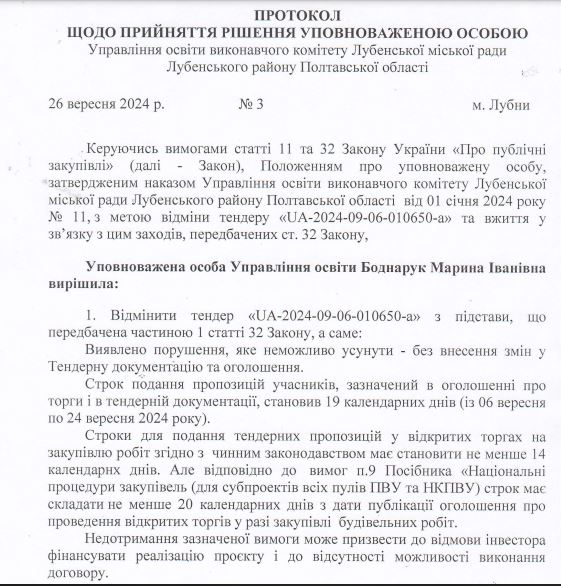 ПРОТОКОЛ
ЩОДО ПРИЙНЯТТЯ РІШЕННЯ УПОВНОВАЖЕНОЮ ОСОБОЮ
Управління освіти виконавчого комітету Лубенської міської ради Лубенського району Полтавської області

26 вересня 2024 р. № 3 м. Лубни

Керуючись вимогами статті 11 та 32 Закону України «Про публічні закупівлі» (далі - Закон), Положенням про уповноважену особу, затвердженим наказом Управління освіти виконавчого комітету Лубенської міської ради Лубенського району Полтавської області від 01 січня 2024 року № 11, з метою відміни тендеру «UA-2024-09-06-010650-a» та вжиття у зв'язку з цим заходів, передбачених ст. 32 Закону,

Уповноважена особа Управління освіти Боднарук Марина Іванівна вирішила:

1. Відмінити тендер «UA-2024-09-06-010650-a» з підстави, що передбачена частиною 1 статті 32 Закону, а саме:
Виявлено порушення, яке неможливо усунути - без внесення змін у Тендерну документацію та оголошення.
Строк подання пропозицій учасників, зазначений в оголошенні про торги і в тендерній документації, становив 19 календарних днів (із 06 вересня по 24 вересня 2024 року).
Строки для подання тендерних пропозицій у відкритих торгах на закупівлю робіт згідно з чинним законодавством має становити не менше 14 календарнх днів. Але відповідно до вимог п.9 Посібника «Національні процедури закупівель (для субпроектів всіх пулів ПВУ та НКПВУ) строк має складати не менше 20 календарних днів з дати публікації оголошення про проведення відкритих торгів у разі закупівлі будівельних робіт.
Недотримання зазначеної вимоги може призвести до відмови інвестора фінансувати реалізацію проєкту і до відсутності можливості виконання договору.